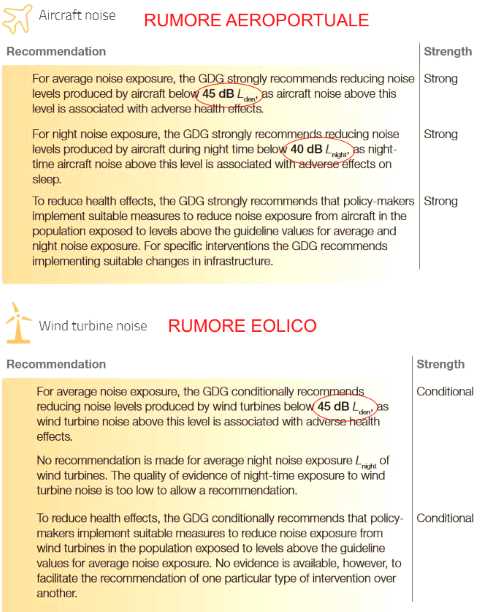 Aircraft noise RUMORE AEROPORTUALE

| Recommendation | Strength |
|---|---|
| For average noise exposure, the GDG strongly recommends reducing noise levels produced by aircraft below **45 dB** $L_{den}$, as aircraft noise above this level is associated with adverse health effects. | Strong |
| For night noise exposure, the GDG strongly recommends reducing noise levels produced by aircraft during night time below **40 dB** $L_{night}$, as night-time aircraft noise above this level is associated with adverse effects on sleep. | Strong |
| To reduce health effects, the GDG strongly recommends that policy-makers implement suitable measures to reduce noise exposure from aircraft in the population exposed to levels above the guideline values for average and night noise exposure. For specific interventions the GDG recommends implementing suitable changes in infrastructure. | Strong |

Wind turbine noise RUMORE EOLICO

| Recommendation | Strength |
|---|---|
| For average noise exposure, the GDG conditionally recommends reducing noise levels produced by wind turbines below **45 dB** $L_{den}$, as wind turbine noise above this level is associated with adverse health effects. | Conditional |
| No recommendation is made for average night noise exposure $L_{night}$ of wind turbines. The quality of evidence of night-time exposure to wind turbine noise is too low to allow a recommendation. | |
| To reduce health effects, the GDG conditionally recommends that policy-makers implement suitable measures to reduce noise exposure from wind turbines in the population exposed to levels above the guideline values for average noise exposure. No evidence is available, however, to facilitate the recommendation of one particular type of intervention over another. | Conditional |